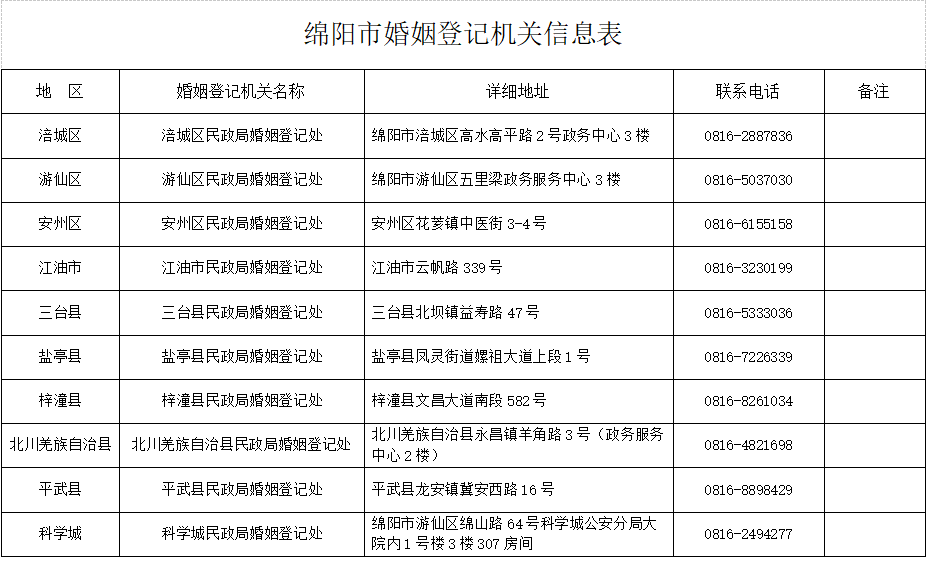 绵阳市婚姻登记机关信息表

| 地　区 | 婚姻登记机关名称 | 详细地址 | 联系电话 | 备注 |
|---|---|---|---|---|
| 涪城区 | 涪城区民政局婚姻登记处 | 绵阳市涪城区高水高平路 2 号政务中心 3 楼 | 0816-2887836 | |
| 游仙区 | 游仙区民政局婚姻登记处 | 绵阳市游仙区五里梁政务服务中心 3 楼 | 0816-5037030 | |
| 安州区 | 安州区民政局婚姻登记处 | 安州区花荄镇中医街 3-4 号 | 0816-6155158 | |
| 江油市 | 江油市民政局婚姻登记处 | 江油市云帆路 339 号 | 0816-3230199 | |
| 三台县 | 三台县民政局婚姻登记处 | 三台县北坝镇益寿路 47 号 | 0816-5333036 | |
| 盐亭县 | 盐亭县民政局婚姻登记处 | 盐亭县凤灵街道嫘祖大道上段 1 号 | 0816-7226339 | |
| 梓潼县 | 梓潼县民政局婚姻登记处 | 梓潼县文昌大道南段 582 号 | 0816-8261034 | |
| 北川羌族自治县 | 北川羌族自治县民政局婚姻登记处 | 北川羌族自治县永昌镇羊角路 3 号（政务服务中心 2 楼） | 0816-4821698 | |
| 平武县 | 平武县民政局婚姻登记处 | 平武县龙安镇冀安西路 16 号 | 0816-8898429 | |
| 科学城 | 科学城民政局婚姻登记处 | 绵阳市游仙区绵山路 64 号科学城公安分局大院内 1 号楼 3 楼 307 房间 | 0816-2494277 | |